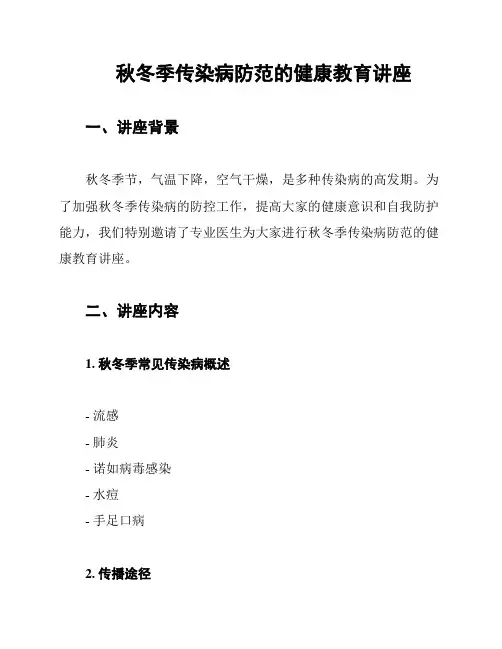 秋冬季传染病防范的健康教育讲座

一、讲座背景

秋冬季节，气温下降，空气干燥，是多种传染病的高发期。为了加强秋冬季传染病的防控工作，提高大家的健康意识和自我防护能力，我们特别邀请了专业医生为大家进行秋冬季传染病防范的健康教育讲座。

二、讲座内容

1. 秋冬季常见传染病概述

- 流感
- 肺炎
- 诺如病毒感染
- 水痘
- 手足口病

2. 传播途径